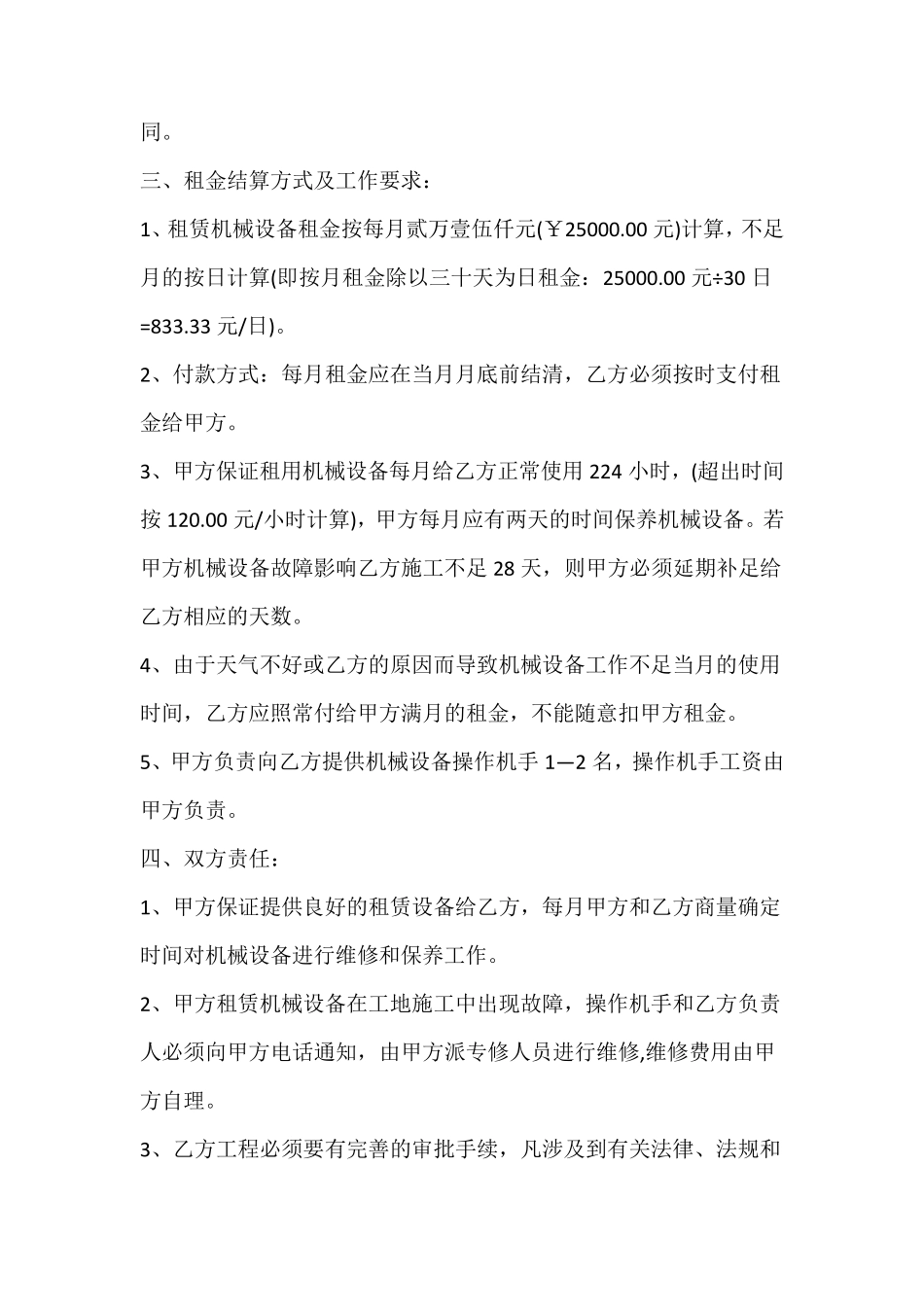 同。

三、租金结算方式及工作要求：

1、租赁机械设备租金按每月贰万壹伍仟元(￥25000.00 元)计算，不足月的按日计算(即按月租金除以三十天为日租金：25000.00 元÷30 日=833.33 元/日)。

2、付款方式：每月租金应在当月月底前结清，乙方必须按时支付租金给甲方。

3、甲方保证租用机械设备每月给乙方正常使用 224 小时，(超出时间按 120.00 元/小时计算)，甲方每月应有两天的时间保养机械设备。若甲方机械设备故障影响乙方施工不足 28 天，则甲方必须延期补足给乙方相应的天数。

4、由于天气不好或乙方的原因而导致机械设备工作不足当月的使用时间，乙方应照常付给甲方满月的租金，不能随意扣甲方租金。

5、甲方负责向乙方提供机械设备操作机手 1—2 名，操作机手工资由甲方负责。

四、双方责任：

1、甲方保证提供良好的租赁设备给乙方，每月甲方和乙方商量确定时间对机械设备进行维修和保养工作。

2、甲方租赁机械设备在工地施工中出现故障，操作机手和乙方负责人必须向甲方电话通知，由甲方派专修人员进行维修,维修费用由甲方自理。

3、乙方工程必须要有完善的审批手续，凡涉及到有关法律、法规和